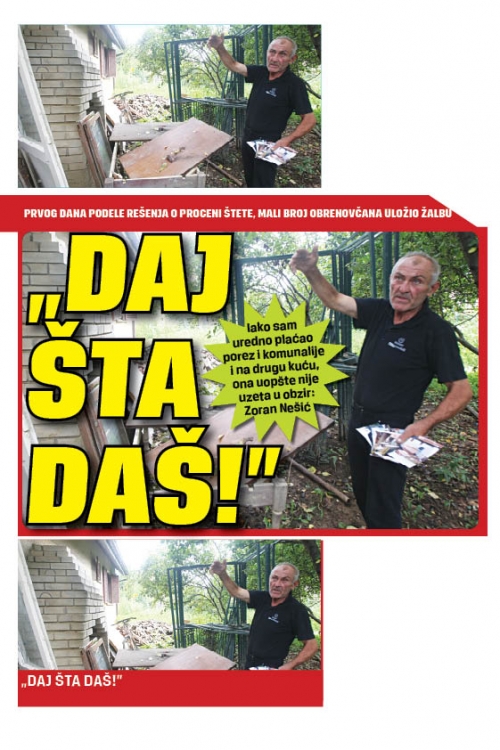 PRVOG DANA PODELE REŠENJA O PROCENI ŠTETE, MALI BROJ OBRENOVČANA ULOŽIO ŽALBU

„DAJ ŠTA DAŠ!"

Iako sam uredno plaćao porez i komunalije i na drugu kuću, ona uopšte nije uzeta u obzir: Zoran Nešić

„DAJ ŠTA DAŠ!"